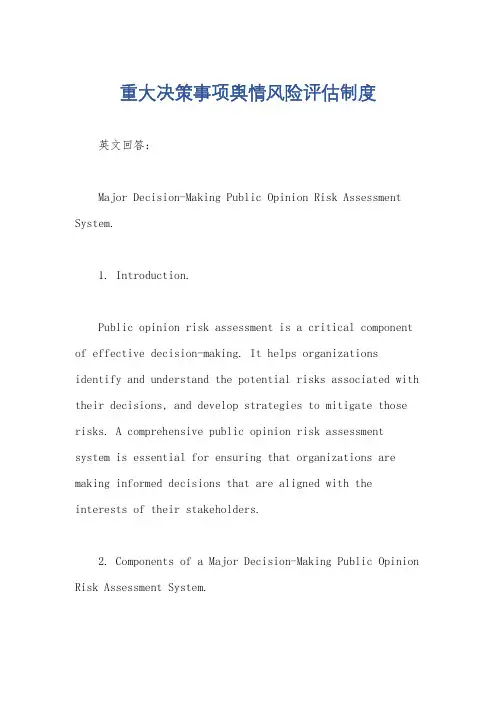 重大决策事项舆情风险评估制度

英文回答：

Major Decision-Making Public Opinion Risk Assessment System.

1. Introduction.

Public opinion risk assessment is a critical component of effective decision-making. It helps organizations identify and understand the potential risks associated with their decisions, and develop strategies to mitigate those risks. A comprehensive public opinion risk assessment system is essential for ensuring that organizations are making informed decisions that are aligned with the interests of their stakeholders.

2. Components of a Major Decision-Making Public Opinion Risk Assessment System.